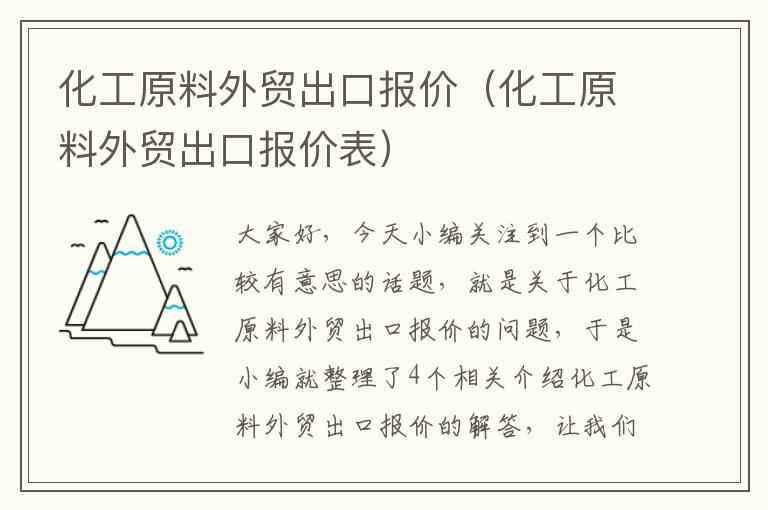 化工原料外贸出口报价（化工原料外贸出口报价表）

大家好，今天小编关注到一个比较有意思的话题，就是关于化工原料外贸出口报价的问题，于是小编就整理了4个相关介绍化工原料外贸出口报价的解答，让我们